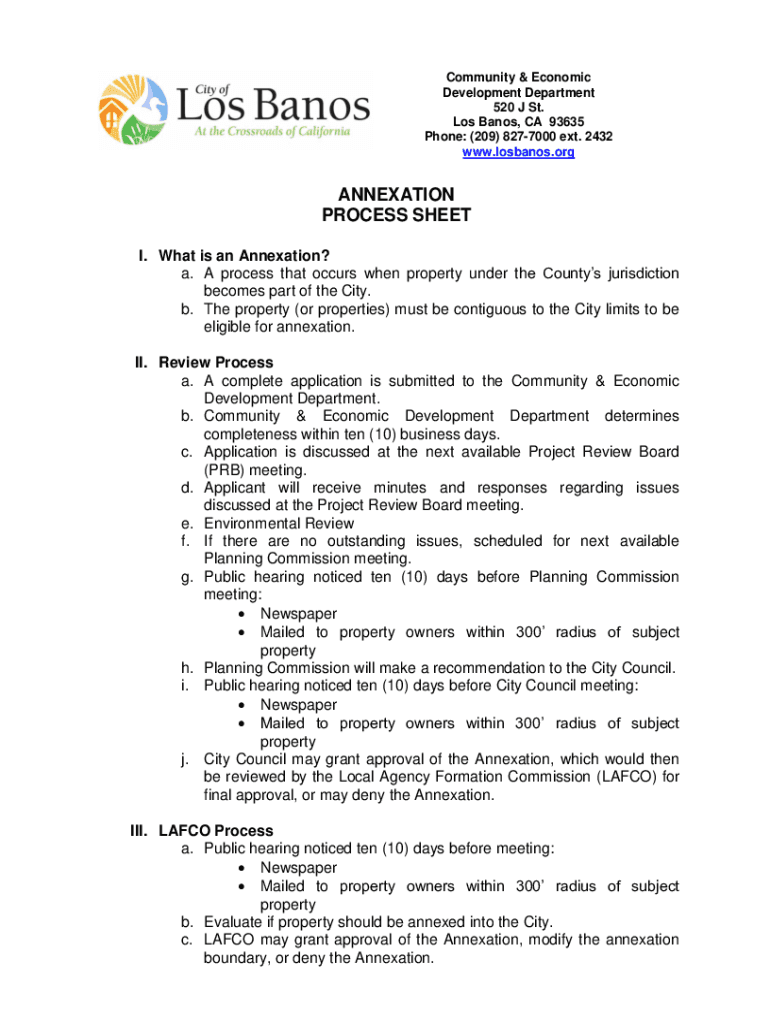 City of
Los Banos
At the Crossroads of California

Community & Economic Development Department
520 J St.
Los Banos, CA 93635
Phone: (209) 827-7000 ext. 2432
www.losbanos.org

ANNEXATION
PROCESS SHEET

I. What is an Annexation?
a. A process that occurs when property under the County's jurisdiction becomes part of the City.
b. The property (or properties) must be contiguous to the City limits to be eligible for annexation.

II. Review Process
a. A complete application is submitted to the Community & Economic Development Department.
b. Community & Economic Development Department determines completeness within ten (10) business days.
c. Application is discussed at the next available Project Review Board (PRB) meeting.
d. Applicant will receive minutes and responses regarding issues discussed at the Project Review Board meeting.
e. Environmental Review
f. If there are no outstanding issues, scheduled for next available Planning Commission meeting.
g. Public hearing noticed ten (10) days before Planning Commission meeting:
• Newspaper
• Mailed to property owners within 300' radius of subject property
h. Planning Commission will make a recommendation to the City Council.
i. Public hearing noticed ten (10) days before City Council meeting:
• Newspaper
• Mailed to property owners within 300' radius of subject property
j. City Council may grant approval of the Annexation, which would then be reviewed by the Local Agency Formation Commission (LAFCO) for final approval, or may deny the Annexation.

III. LAFCO Process
a. Public hearing noticed ten (10) days before meeting:
• Newspaper
• Mailed to property owners within 300' radius of subject property
b. Evaluate if property should be annexed into the City.
c. LAFCO may grant approval of the Annexation, modify the annexation boundary, or deny the Annexation.